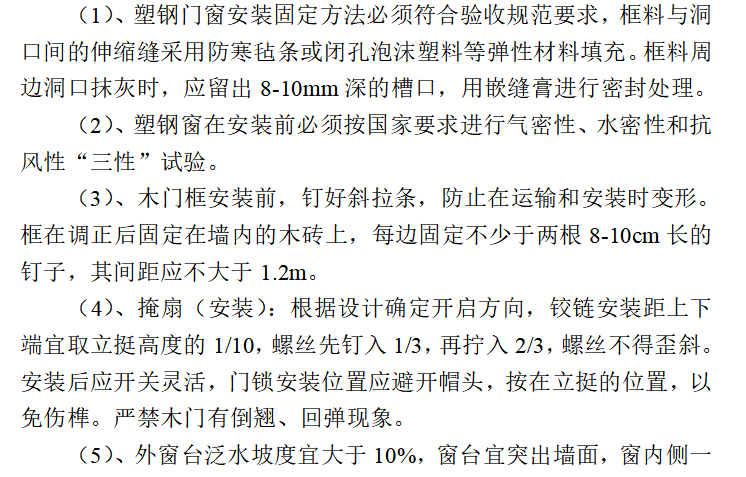 （1）、塑钢门窗安装固定方法必须符合验收规范要求，框料与洞口间的伸缩缝采用防寒毡条或闭孔泡沫塑料等弹性材料填充。框料周边洞口抹灰时，应留出 8-10mm 深的槽口，用嵌缝膏进行密封处理。

（2）、塑钢窗在安装前必须按国家要求进行气密性、水密性和抗风性“三性”试验。

（3）、木门框安装前，钉好斜拉条，防止在运输和安装时变形。框在调正后固定在墙内的木砖上，每边固定不少于两根 8-10cm 长的钉子，其间距应不大于 1.2m。

（4）、掩扇（安装）：根据设计确定开启方向，铰链安装距上下端宜取立挺高度的 1/10，螺丝先钉入 1/3，再拧入 2/3，螺丝不得歪斜。安装后应开关灵活，门锁安装位置应避开帽头，按在立挺的位置，以免伤榫。严禁木门有倒翘、回弹现象。

（5）、外窗台泛水坡度宜大于 10%，窗台宜突出墙面，窗内侧一